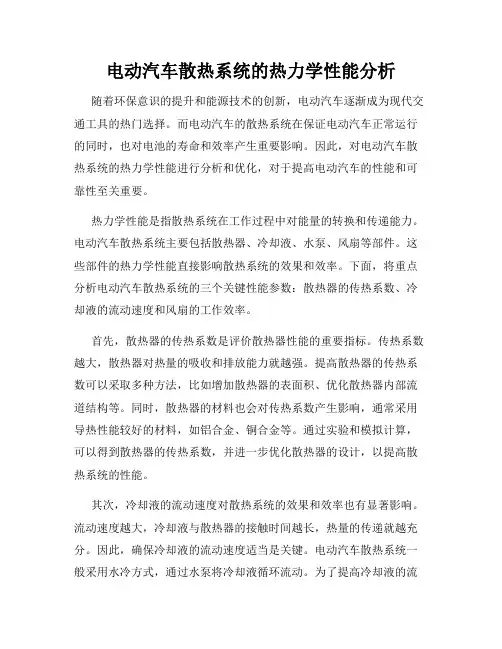 电动汽车散热系统的热力学性能分析

随着环保意识的提升和能源技术的创新，电动汽车逐渐成为现代交通工具的热门选择。而电动汽车的散热系统在保证电动汽车正常运行的同时，也对电池的寿命和效率产生重要影响。因此，对电动汽车散热系统的热力学性能进行分析和优化，对于提高电动汽车的性能和可靠性至关重要。

热力学性能是指散热系统在工作过程中对能量的转换和传递能力。电动汽车散热系统主要包括散热器、冷却液、水泵、风扇等部件。这些部件的热力学性能直接影响散热系统的效果和效率。下面，将重点分析电动汽车散热系统的三个关键性能参数：散热器的传热系数、冷却液的流动速度和风扇的工作效率。

首先，散热器的传热系数是评价散热器性能的重要指标。传热系数越大，散热器对热量的吸收和排放能力就越强。提高散热器的传热系数可以采取多种方法，比如增加散热器的表面积、优化散热器内部流道结构等。同时，散热器的材料也会对传热系数产生影响，通常采用导热性能较好的材料，如铝合金、铜合金等。通过实验和模拟计算，可以得到散热器的传热系数，并进一步优化散热器的设计，以提高散热系统的性能。

其次，冷却液的流动速度对散热系统的效果和效率也有显著影响。流动速度越大，冷却液与散热器的接触时间越长，热量的传递就越充分。因此，确保冷却液的流动速度适当是关键。电动汽车散热系统一般采用水冷方式，通过水泵将冷却液循环流动。为了提高冷却液的流